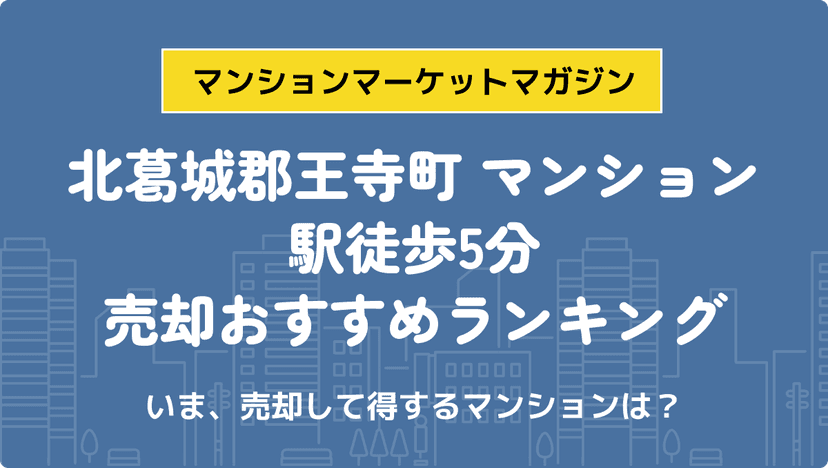 マンションマーケットマガジン

北葛城郡王寺町 マンション
駅徒歩5分
売却おすすめランキング

いま、売却して得するマンションは？